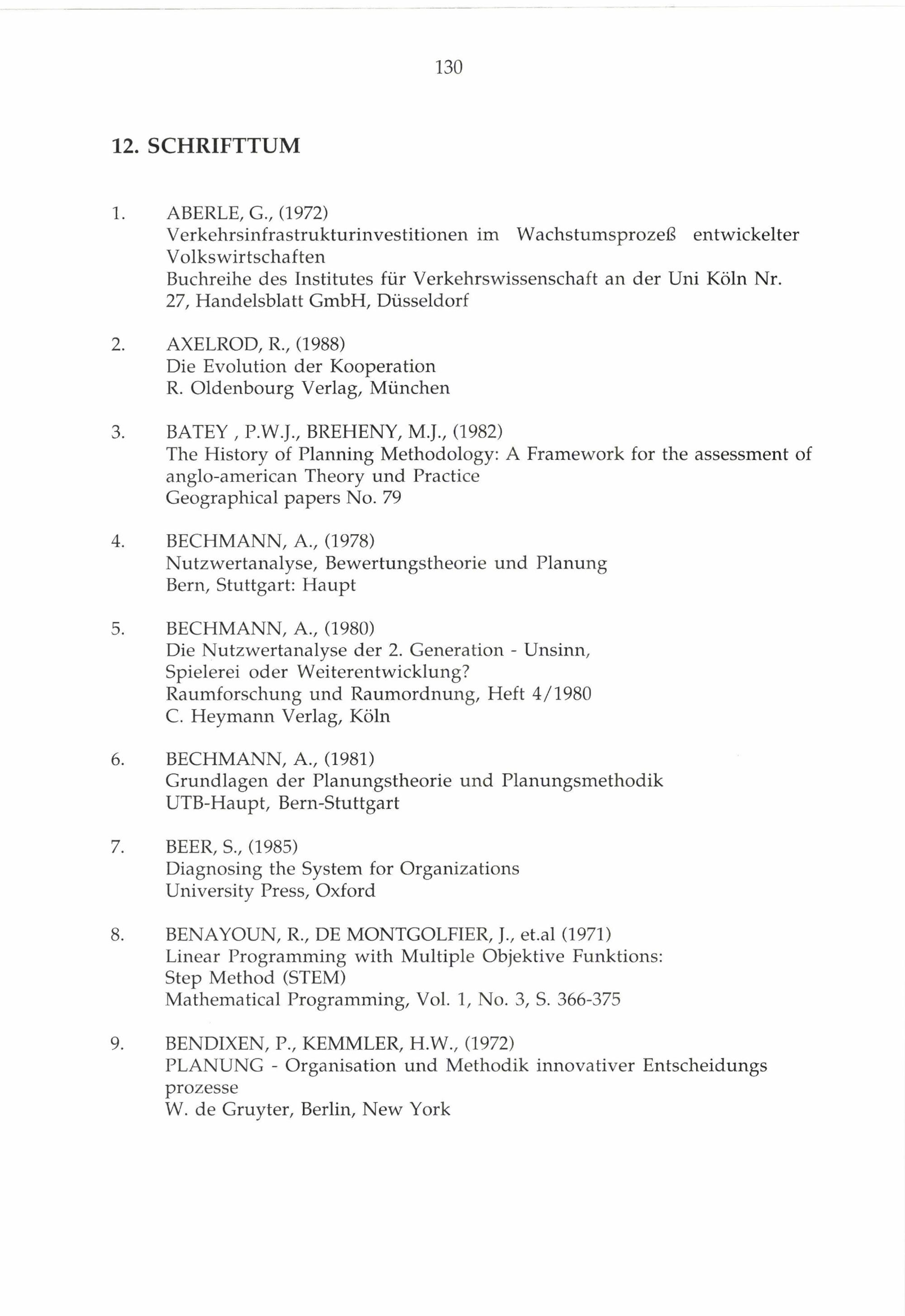 130

12. SCHRIFTTUM

1. ABERLE, G., (1972)
Verkehrsinfrastrukturinvestitionen im Wachstumsprozeß entwickelter Volkswirtschaften
Buchreihe des Institutes für Verkehrswissenschaft an der Uni Köln Nr. 27, Handelsblatt GmbH, Düsseldorf

2. AXELROD, R., (1988)
Die Evolution der Kooperation
R. Oldenbourg Verlag, München

3. BATEY , P.W.J., BREHENY, M.J., (1982)
The History of Planning Methodology: A Framework for the assessment of anglo-american Theory und Practice
Geographical papers No. 79

4. BECHMANN, A., (1978)
Nutzwertanalyse, Bewertungstheorie und Planung
Bern, Stuttgart: Haupt

5. BECHMANN, A., (1980)
Die Nutzwertanalyse der 2. Generation - Unsinn, Spielerei oder Weiterentwicklung?
Raumforschung und Raumordnung, Heft 4/1980
C. Heymann Verlag, Köln

6. BECHMANN, A., (1981)
Grundlagen der Planungstheorie und Planungsmethodik
UTB-Haupt, Bern-Stuttgart

7. BEER, S., (1985)
Diagnosing the System for Organizations
University Press, Oxford

8. BENAYOUN, R., DE MONTGOLFIER, J., et.al (1971)
Linear Programming with Multiple Objektive Funktions:
Step Method (STEM)
Mathematical Programming, Vol. 1, No. 3, S. 366-375

9. BENDIXEN, P., KEMMLER, H.W., (1972)
PLANUNG - Organisation und Methodik innovativer Entscheidungs prozesse
W. de Gruyter, Berlin, New York